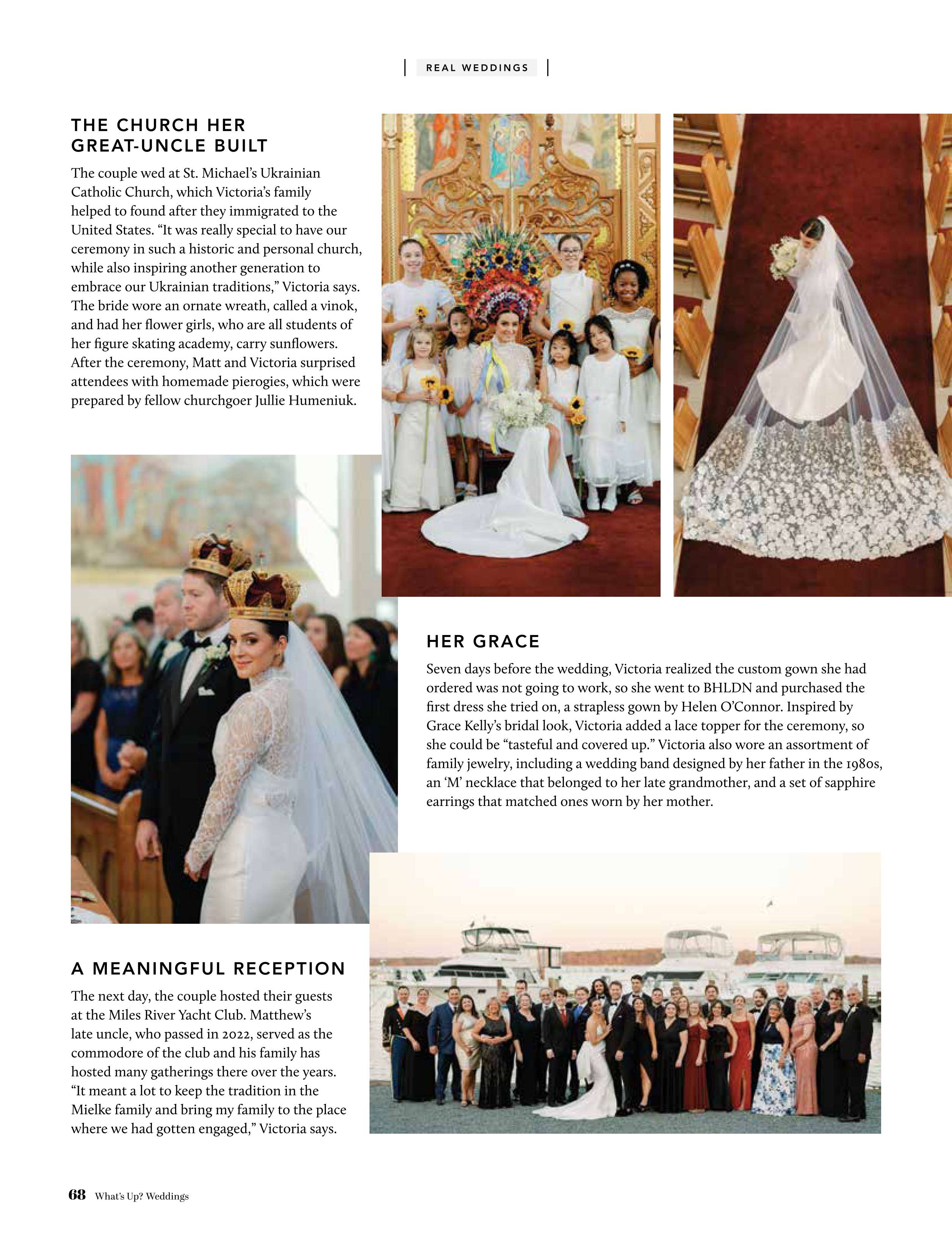 REAL WEDDINGS

THE CHURCH HER GREAT-UNCLE BUILT

The couple wed at St. Michael's Ukrainian Catholic Church, which Victoria's family helped to found after they immigrated to the United States. "It was really special to have our ceremony in such a historic and personal church, while also inspiring another generation to embrace our Ukrainian traditions," Victoria says. The bride wore an ornate wreath, called a vinok, and had her flower girls, who are all students of her figure skating academy, carry sunflowers. After the ceremony, Matt and Victoria surprised attendees with homemade pierogies, which were prepared by fellow churchgoer Jullie Humeniuk.

HER GRACE

Seven days before the wedding, Victoria realized the custom gown she had ordered was not going to work, so she went to BHLDN and purchased the first dress she tried on, a strapless gown by Helen O'Connor. Inspired by Grace Kelly's bridal look, Victoria added a lace topper for the ceremony, so she could be "tasteful and covered up." Victoria also wore an assortment of family jewelry, including a wedding band designed by her father in the 1980s, an 'M' necklace that belonged to her late grandmother, and a set of sapphire earrings that matched ones worn by her mother.

A MEANINGFUL RECEPTION

The next day, the couple hosted their guests at the Miles River Yacht Club. Matthew's late uncle, who passed in 2022, served as the commodore of the club and his family has hosted many gatherings there over the years. "It meant a lot to keep the tradition in the Mielke family and bring my family to the place where we had gotten engaged," Victoria says.

68 What's Up? Weddings